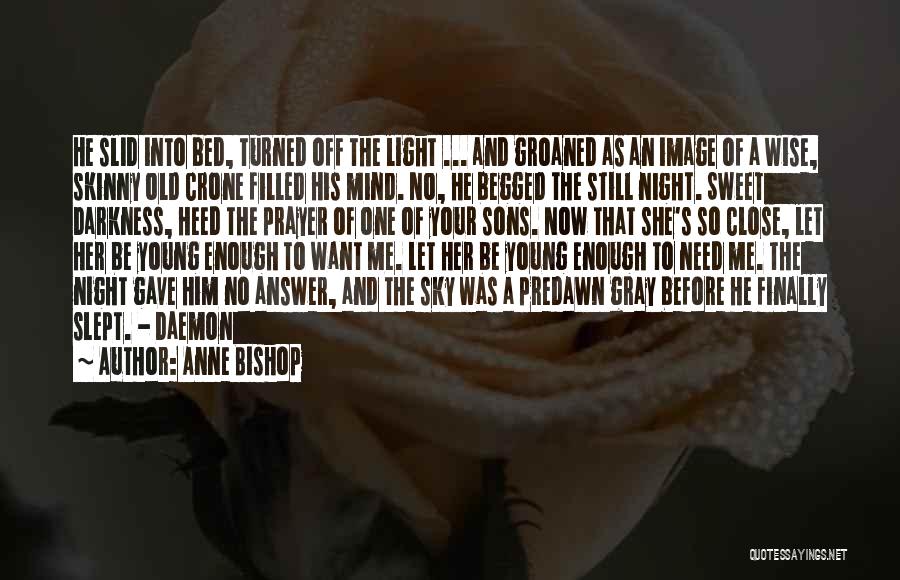 HE SLID INTO BED, TURNED OFF THE LIGHT ... AND GROANED AS AN IMAGE OF A WISE, SKINNY OLD CRONE FILLED HIS MIND. NO, HE BEGGED THE STILL NIGHT. SWEET DARKNESS, HEED THE PRAYER OF ONE OF YOUR SONS. NOW THAT SHE'S SO CLOSE, LET HER BE YOUNG ENOUGH TO WANT ME. LET HER BE YOUNG ENOUGH TO NEED ME. THE NIGHT GAVE HIM NO ANSWER, AND THE SKY WAS A PREDAWN GRAY BEFORE HE FINALLY SLEPT. - DAEMON

~ AUTHOR: ANNE BISHOP

QUOTESSAYINGS.NET